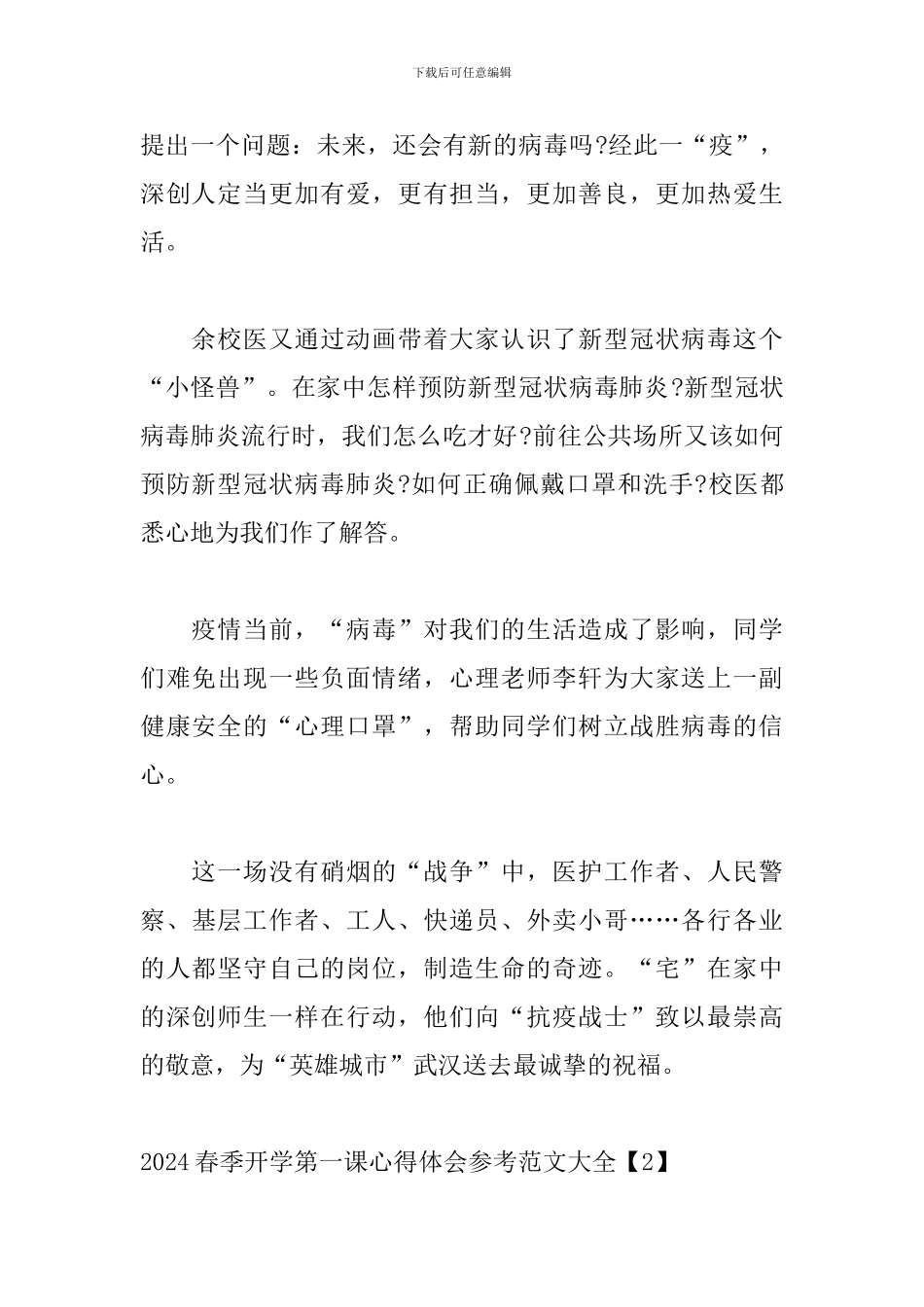 下载后可任意编辑

提出一个问题：未来，还会有新的病毒吗?经此一“疫”，深创人定当更加有爱，更有担当，更加善良，更加热爱生活。

余校医又通过动画带着大家认识了新型冠状病毒这个“小怪兽”。在家中怎样预防新型冠状病毒肺炎?新型冠状病毒肺炎流行时，我们怎么吃才好?前往公共场所又该如何预防新型冠状病毒肺炎?如何正确佩戴口罩和洗手?校医都悉心地为我们作了解答。

疫情当前，“病毒”对我们的生活造成了影响，同学们难免出现一些负面情绪，心理老师李轩为大家送上一副健康安全的“心理口罩”，帮助同学们树立战胜病毒的信心。

这一场没有硝烟的“战争”中，医护工作者、人民警察、基层工作者、工人、快递员、外卖小哥……各行各业的人都坚守自己的岗位，制造生命的奇迹。“宅”在家中的深创师生一样在行动，他们向“抗疫战士”致以最崇高的敬意，为“英雄城市”武汉送去最诚挚的祝福。

2024 春季开学第一课心得体会参考范文大全【2】